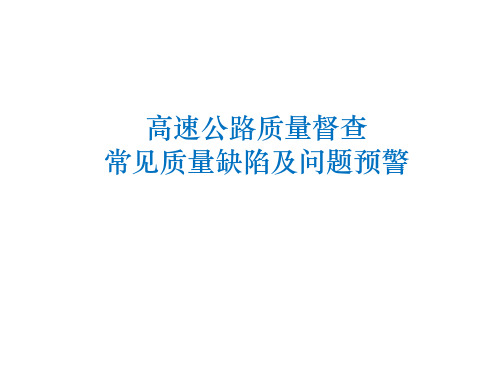 高速公路质量督查
常见质量缺陷及问题预警